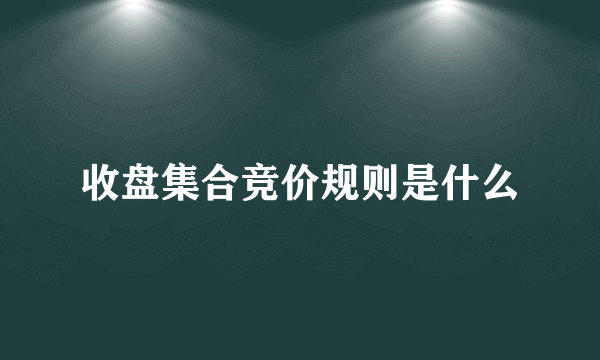 收盘集合竞价规则是什么